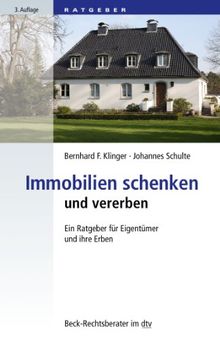 3. Auflage

RATGEBER

Bernhard F. Klinger · Johannes Schulte

Immobilien schenken
und vererben

Ein Ratgeber für Eigentümer
und ihre Erben

Beck-Rechtsberater im dtv